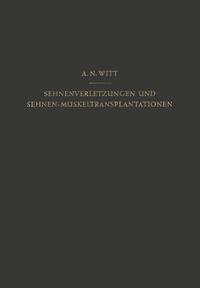 A. N. WITT

SEHNENVERLETZUNGEN UND SEHNEN-MUSKELTRANSPLANTATIONEN